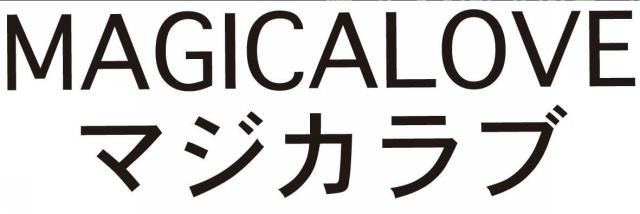 MAGICALOVE
マジカラブ